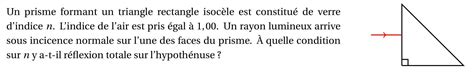 Un prisme formant un triangle rectangle isocèle est constitué de verre d'indice $n$. L'indice de l'air est pris égal à 1,00. Un rayon lumineux arrive sous incicence normale sur l'une des faces du prisme. À quelle condition sur $n$ y a-t-il réflexion totale sur l'hypothénuse ?